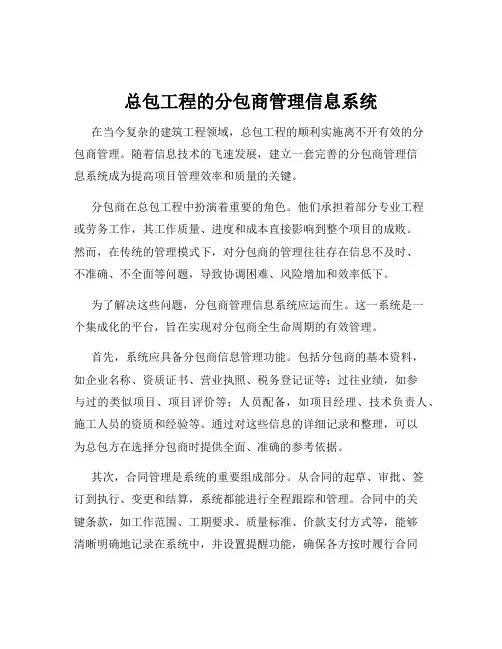 总包工程的分包商管理信息系统

在当今复杂的建筑工程领域，总包工程的顺利实施离不开有效的分包商管理。随着信息技术的飞速发展，建立一套完善的分包商管理信息系统成为提高项目管理效率和质量的关键。

分包商在总包工程中扮演着重要的角色。他们承担着部分专业工程或劳务工作，其工作质量、进度和成本直接影响到整个项目的成败。然而，在传统的管理模式下，对分包商的管理往往存在信息不及时、不准确、不全面等问题，导致协调困难、风险增加和效率低下。

为了解决这些问题，分包商管理信息系统应运而生。这一系统是一个集成化的平台，旨在实现对分包商全生命周期的有效管理。

首先，系统应具备分包商信息管理功能。包括分包商的基本资料，如企业名称、资质证书、营业执照、税务登记证等；过往业绩，如参与过的类似项目、项目评价等；人员配备，如项目经理、技术负责人、施工人员的资质和经验等。通过对这些信息的详细记录和整理，可以为总包方在选择分包商时提供全面、准确的参考依据。

其次，合同管理是系统的重要组成部分。从合同的起草、审批、签订到执行、变更和结算，系统都能进行全程跟踪和管理。合同中的关键条款，如工作范围、工期要求、质量标准、价款支付方式等，能够清晰明确地记录在系统中，并设置提醒功能，确保各方按时履行合同